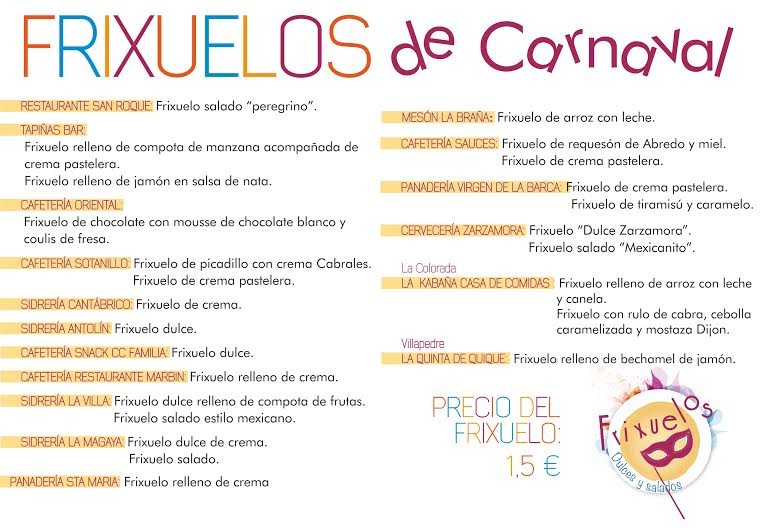 FRIXUELOS de Carnaval

RESTAURANTE SAN ROQUE: Frixuelo salado "peregrino".

TAPIÑAS BAR:
Frixuelo relleno de compota de manzana acompañada de crema pastelera.
Frixuelo relleno de jamón en salsa de nata.

CAFETERÍA ORIENTAL:
Frixuelo de chocolate con mousse de chocolate blanco y coulis de fresa.

CAFETERÍA SOTANILLO: Frixuelo de picadillo con crema Cabrales.
Frixuelo de crema pastelera.

SIDRERÍA CANTÁBRICO: Frixuelo de crema.

SIDRERÍA ANTOLÍN: Frixuelo dulce.

CAFETERÍA SNACK CC FAMILIA: Frixuelo dulce.

CAFETERÍA RESTAURANTE MARBIN: Frixuelo relleno de crema.

SIDRERÍA LA VILLA: Frixuelo dulce relleno de compota de frutas.
Frixuelo salado estilo mexicano.

SIDRERÍA LA MAGAYA: Frixuelo dulce de crema.
Frixuelo salado.

PANADERÍA STA MARIA: Frixuelo relleno de crema

MESÓN LA BRAÑA: Frixuelo de arroz con leche.

CAFETERÍA SAUCES: Frixuelo de requesón de Abredo y miel.
Frixuelo de crema pastelera.

PANADERÍA VIRGEN DE LA BARCA: Frixuelo de crema pastelera.
Frixuelo de tiramisú y caramelo.

CERVECERÍA ZARZAMORA: Frixuelo "Dulce Zarzamora".
Frixuelo salado "Mexicanito".

La Colorada
LA KABAÑA CASA DE COMIDAS: Frixuelo relleno de arroz con leche y canela.
Frixuelo con rulo de cabra, cebolla caramelizada y mostaza Dijon.

Villapedre
LA QUINTA DE QUIQUE: Frixuelo relleno de bechamel de jamón.

PRECIO DEL FRIXUELO:
1,5 €

Frixuelos
Dulces y salados